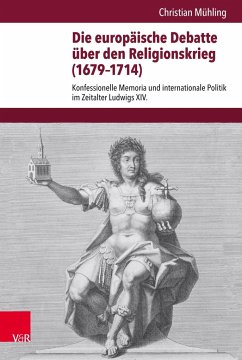 Christian Mühling

Die europäische Debatte über den Religionskrieg (1679–1714)

Konfessionelle Memoria und internationale Politik im Zeitalter Ludwigs XIV.

V&R